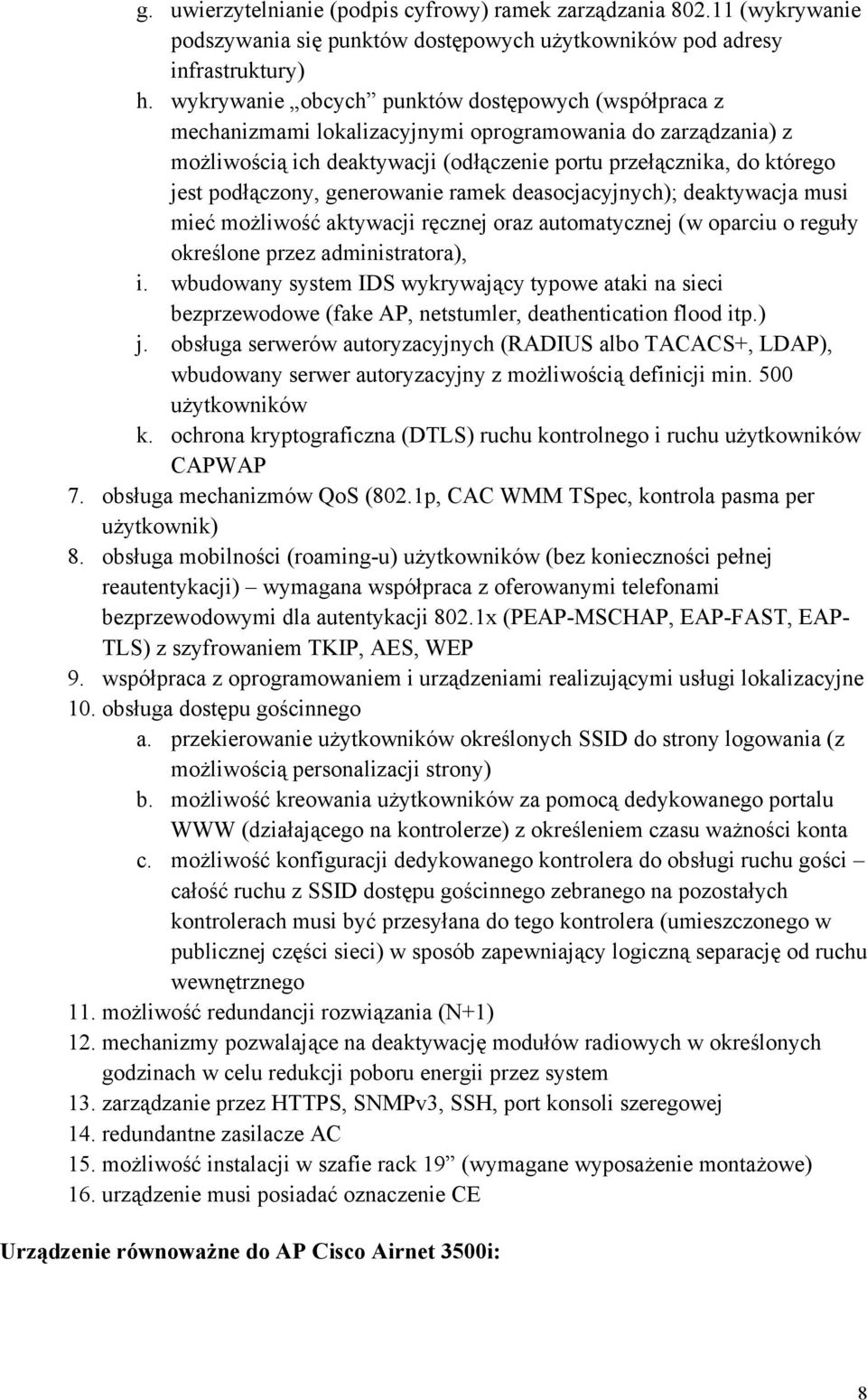 g. uwierzytelnianie (podpis cyfrowy) ramek zarządzania 802.11 (wykrywanie podszywania się punktów dostępowych użytkowników pod adresy infrastruktury)
h. wykrywanie „obcych” punktów dostępowych (współpraca z mechanizmami lokalizacyjnymi oprogramowania do zarządzania) z możliwością ich deaktywacji (odłączenie portu przełącznika, do którego jest podłączony, generowanie ramek deasocjacyjnych); deaktywacja musi mieć możliwość aktywacji ręcznej oraz automatycznej (w oparciu o reguły określone przez administratora),
i. wbudowany system IDS wykrywający typowe ataki na sieci bezprzewodowe (fake AP, netstumler, deathentication flood itp.)
j. obsługa serwerów autoryzacyjnych (RADIUS albo TACACS+, LDAP), wbudowany serwer autoryzacyjny z możliwością definicji min. 500 użytkowników
k. ochrona kryptograficzna (DTLS) ruchu kontrolnego i ruchu użytkowników CAPWAP
7. obsługa mechanizmów QoS (802.1p, CAC WMM TSpec, kontrola pasma per użytkownik)
8. obsługa mobilności (roaming-u) użytkowników (bez konieczności pełnej reautentykacji) – wymagana współpraca z oferowanymi telefonami bezprzewodowymi dla autentykacji 802.1x (PEAP-MSCHAP, EAP-FAST, EAP-TLS) z szyfrowaniem TKIP, AES, WEP
9. współpraca z oprogramowaniem i urządzeniami realizującymi usługi lokalizacyjne
10. obsługa dostępu gościnnego
a. przekierowanie użytkowników określonych SSID do strony logowania (z możliwością personalizacji strony)
b. możliwość kreowania użytkowników za pomocą dedykowanego portalu WWW (działającego na kontrolerze) z określeniem czasu ważności konta
c. możliwość konfiguracji dedykowanego kontrolera do obsługi ruchu gości – całość ruchu z SSID dostępu gościnnego zebranego na pozostałych kontrolerach musi być przesyłana do tego kontrolera (umieszczonego w publicznej części sieci) w sposób zapewniający logiczną separację od ruchu wewnętrznego
11. możliwość redundancji rozwiązania (N+1)
12. mechanizmy pozwalające na deaktywację modułów radiowych w określonych godzinach w celu redukcji poboru energii przez system
13. zarządzanie przez HTTPS, SNMPv3, SSH, port konsoli szeregowej
14. redundantne zasilacze AC
15. możliwość instalacji w szafie rack 19” (wymagane wyposażenie montażowe)
16. urządzenie musi posiadać oznaczenie CE

Urządzenie równoważne do AP Cisco Airnet 3500i:

8